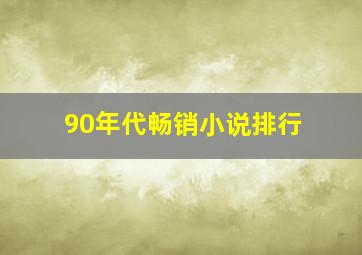 90年代畅销小说排行